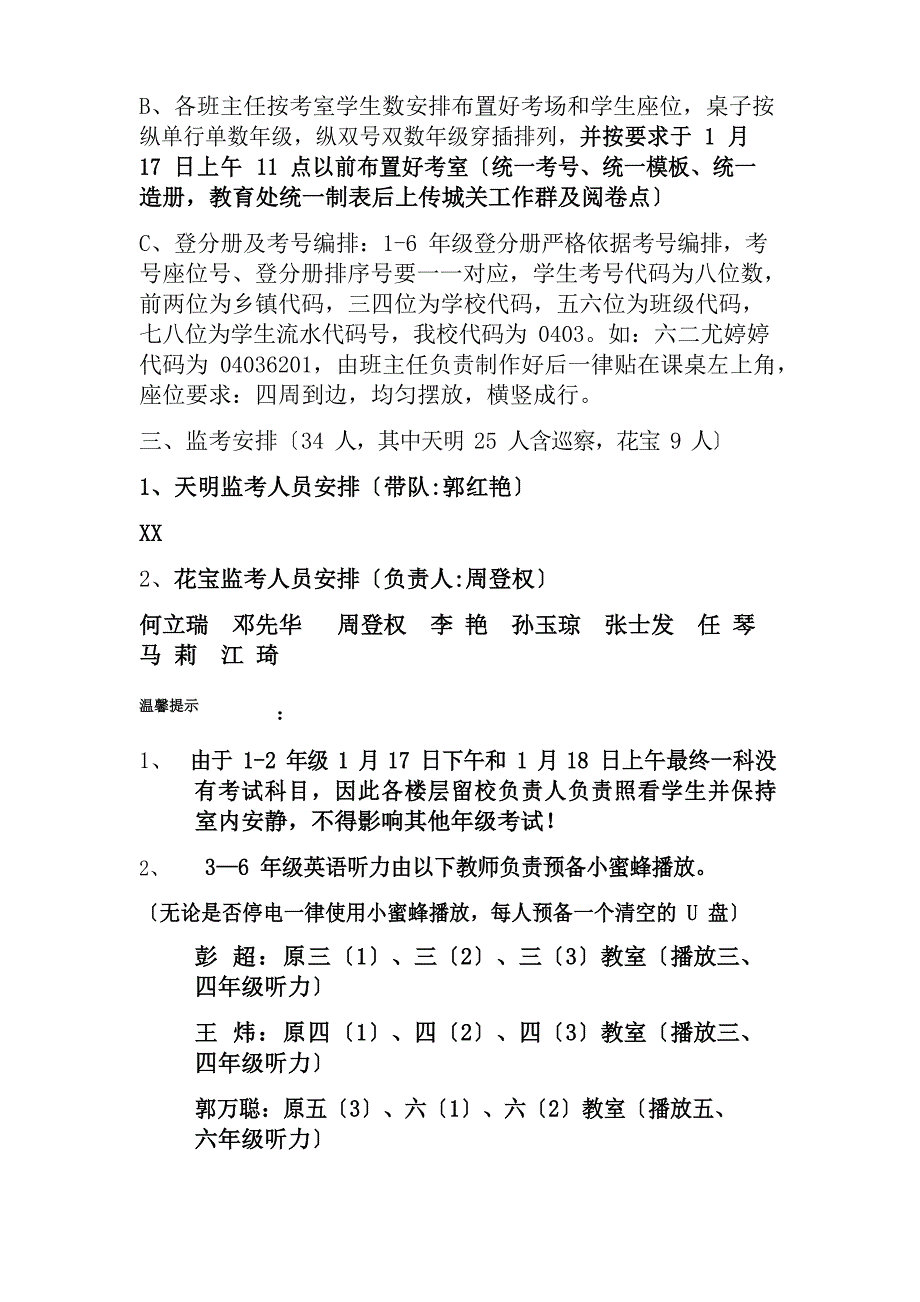 B、各班主任按考室学生数安排布置好考场和学生座位，桌子按纵单行单数年级，纵双号双数年级穿插排列，并按要求于 1 月 17 日上午 11 点以前布置好考室〔统一考号、统一模板、统一造册，教育处统一制表后上传城关工作群及阅卷点〕

C、登分册及考号编排：1-6 年级登分册严格依据考号编排，考号座位号、登分册排序号要一一对应，学生考号代码为八位数，前两位为乡镇代码，三四位为学校代码，五六位为班级代码，七八位为学生流水代码号，我校代码为 0403。如：六二尤婷婷代码为 04036201，由班主任负责制作好后一律贴在课桌左上角，座位要求：四周到边，均匀摆放，横竖成行。

三、监考安排〔34 人，其中天明 25 人含巡察，花宝 9 人〕

1、天明监考人员安排〔带队:郭红艳〕

XX

2、花宝监考人员安排〔负责人:周登权〕

何立瑞 邓先华 周登权 李 艳 孙玉琼 张士发 任 琴 马 莉 江 琦

温馨提示

:

1、 由于 1-2 年级 1 月 17 日下午和 1 月 18 日上午最终一科没有考试科目，因此各楼层留校负责人负责照看学生并保持室内安静，不得影响其他年级考试！

2、 3—6 年级英语听力由以下教师负责预备小蜜蜂播放。

〔无论是否停电一律使用小蜜蜂播放，每人预备一个清空的 U 盘〕

彭 超：原三〔1〕、三〔2〕、三〔3〕教室〔播放三、四年级听力〕

王 炜：原四〔1〕、四〔2〕、四〔3〕教室〔播放三、四年级听力〕

郭万聪：原五〔3〕、六〔1〕、六〔2〕教室〔播放五、六年级听力〕